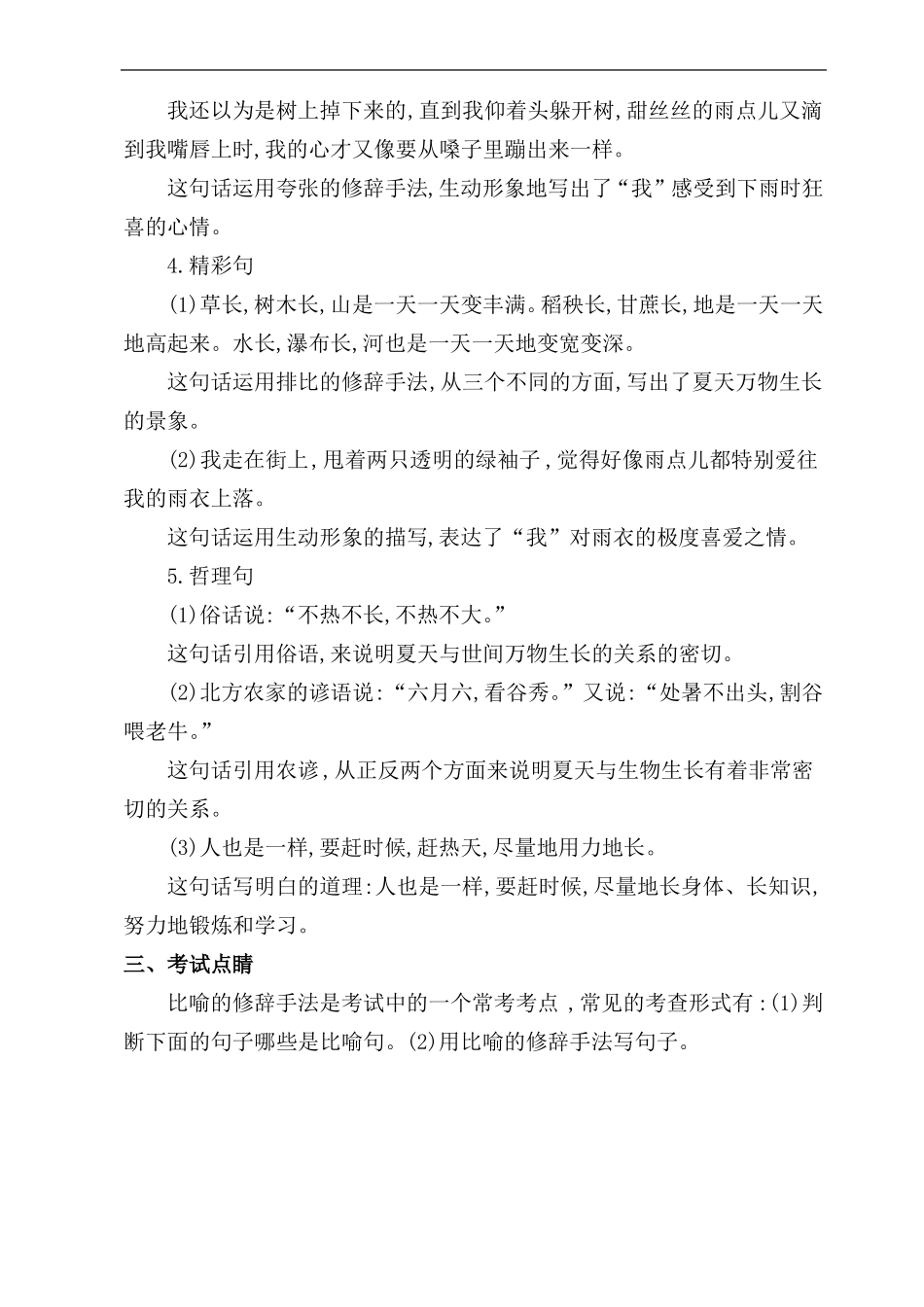 我还以为是树上掉下来的,直到我仰着头躲开树,甜丝丝的雨点儿又滴到我嘴唇上时,我的心才又像要从嗓子里蹦出来一样。

这句话运用夸张的修辞手法,生动形象地写出了“我”感受到下雨时狂喜的心情。

4.精彩句

(1)草长,树木长,山是一天一天变丰满。稻秧长,甘蔗长,地是一天一天地高起来。水长,瀑布长,河也是一天一天地变宽变深。

这句话运用排比的修辞手法,从三个不同的方面,写出了夏天万物生长的景象。

(2)我走在街上,甩着两只透明的绿袖子,觉得好像雨点儿都特别爱往我的雨衣上落。

这句话运用生动形象的描写,表达了“我”对雨衣的极度喜爱之情。

5.哲理句

(1)俗话说:“不热不长,不热不大。”

这句话引用俗语,来说明夏天与世间万物生长的关系的密切。

(2)北方农家的谚语说:“六月六,看谷秀。”又说:“处暑不出头,割谷喂老牛。”

这句话引用农谚,从正反两个方面来说明夏天与生物生长有着非常密切的关系。

(3)人也是一样,要赶时候,赶热天,尽量地用力地长。

这句话写明白的道理:人也是一样,要赶时候,尽量地长身体、长知识,努力地锻炼和学习。

三、考试点睛

比喻的修辞手法是考试中的一个常考考点,常见的考查形式有:(1)判断下面的句子哪些是比喻句。(2)用比喻的修辞手法写句子。